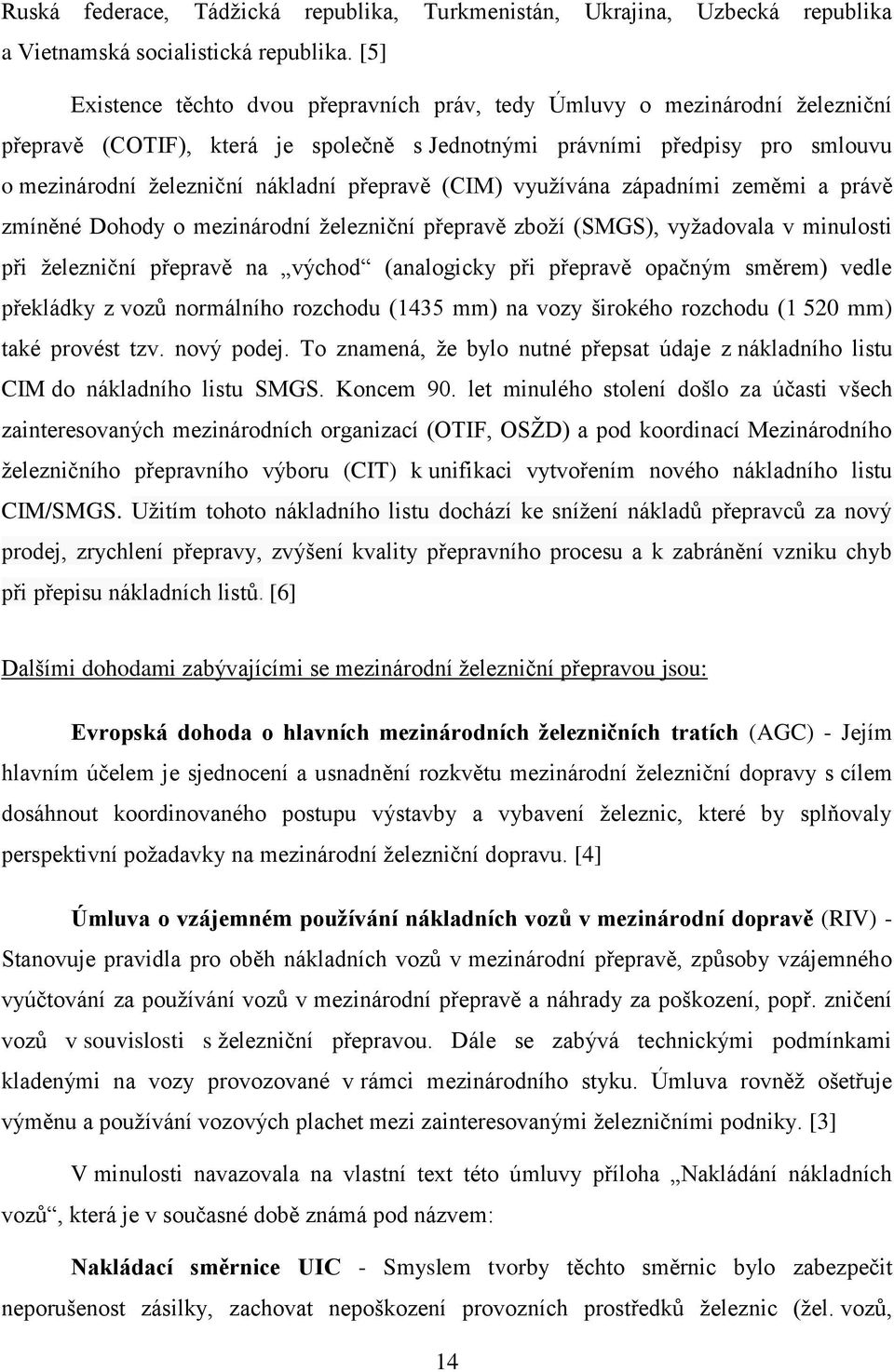 Ruská federace, Tádžická republika, Turkmenistán, Ukrajina, Uzbecká republika a Vietnamská socialistická republika. [5]

Existence těchto dvou přepravních práv, tedy Úmluvy o mezinárodní železniční přepravě (COTIF), která je společně s Jednotnými právními předpisy pro smlouvu o mezinárodní železniční nákladní přepravě (CIM) využívána západními zeměmi a právě zmíněné Dohody o mezinárodní železniční přepravě zboží (SMGS), vyžadovala v minulosti při železniční přepravě na „východ“ (analogicky při přepravě opačným směrem) vedle překládky z vozů normálního rozchodu (1435 mm) na vozy širokého rozchodu (1 520 mm) také provést tzv. nový podej. To znamená, že bylo nutné přepsat údaje z nákladního listu CIM do nákladního listu SMGS. Koncem 90. let minulého stolení došlo za účasti všech zainteresovaných mezinárodních organizací (OTIF, OSŽD) a pod koordinací Mezinárodního železničního přepravního výboru (CIT) k unifikaci vytvořením nového nákladního listu CIM/SMGS. Užitím tohoto nákladního listu dochází ke snížení nákladů přepravců za nový prodej, zrychlení přepravy, zvýšení kvality přepravního procesu a k zabránění vzniku chyb při přepisu nákladních listů. [6]

Dalšími dohodami zabývajícími se mezinárodní železniční přepravou jsou:

Evropská dohoda o hlavních mezinárodních železničních tratích (AGC) - Jejím hlavním účelem je sjednocení a usnadnění rozkvětu mezinárodní železniční dopravy s cílem dosáhnout koordinovaného postupu výstavby a vybavení železnic, které by splňovaly perspektivní požadavky na mezinárodní železniční dopravu. [4]

Úmluva o vzájemném používání nákladních vozů v mezinárodní dopravě (RIV) - Stanovuje pravidla pro oběh nákladních vozů v mezinárodní přepravě, způsoby vzájemného vyúčtování za používání vozů v mezinárodní přepravě a náhrady za poškození, popř. zničení vozů v souvislosti s železniční přepravou. Dále se zabývá technickými podmínkami kladenými na vozy provozované v rámci mezinárodního styku. Úmluva rovněž ošetřuje výměnu a používání vozových plachet mezi zainteresovanými železničními podniky. [3]

V minulosti navazovala na vlastní text této úmluvy příloha „Nakládání nákladních vozů“, která je v současné době známá pod názvem:

Nakládací směrnice UIC - Smyslem tvorby těchto směrnic bylo zabezpečit neporušenost zásilky, zachovat nepoškození provozních prostředků železnic (žel. vozů,

14